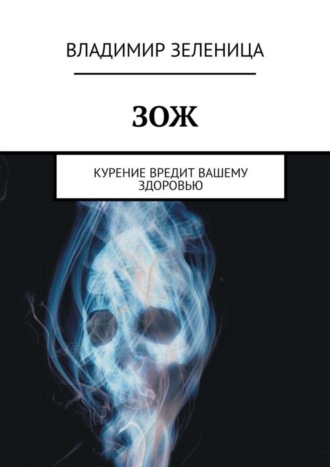 ВЛАДИМИР ЗЕЛЕНИЦА

ЗОЖ

КУРЕНИЕ ВРЕДИТ ВАШЕМУ ЗДОРОВЬЮ